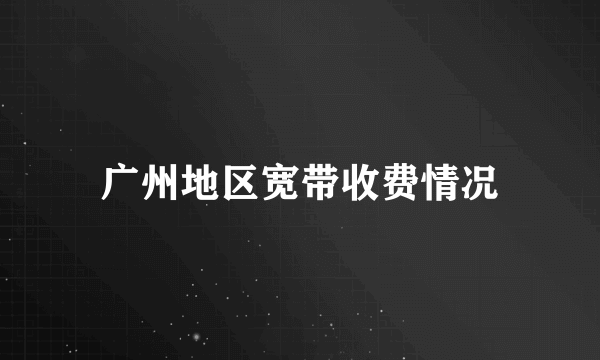 广州地区宽带收费情况